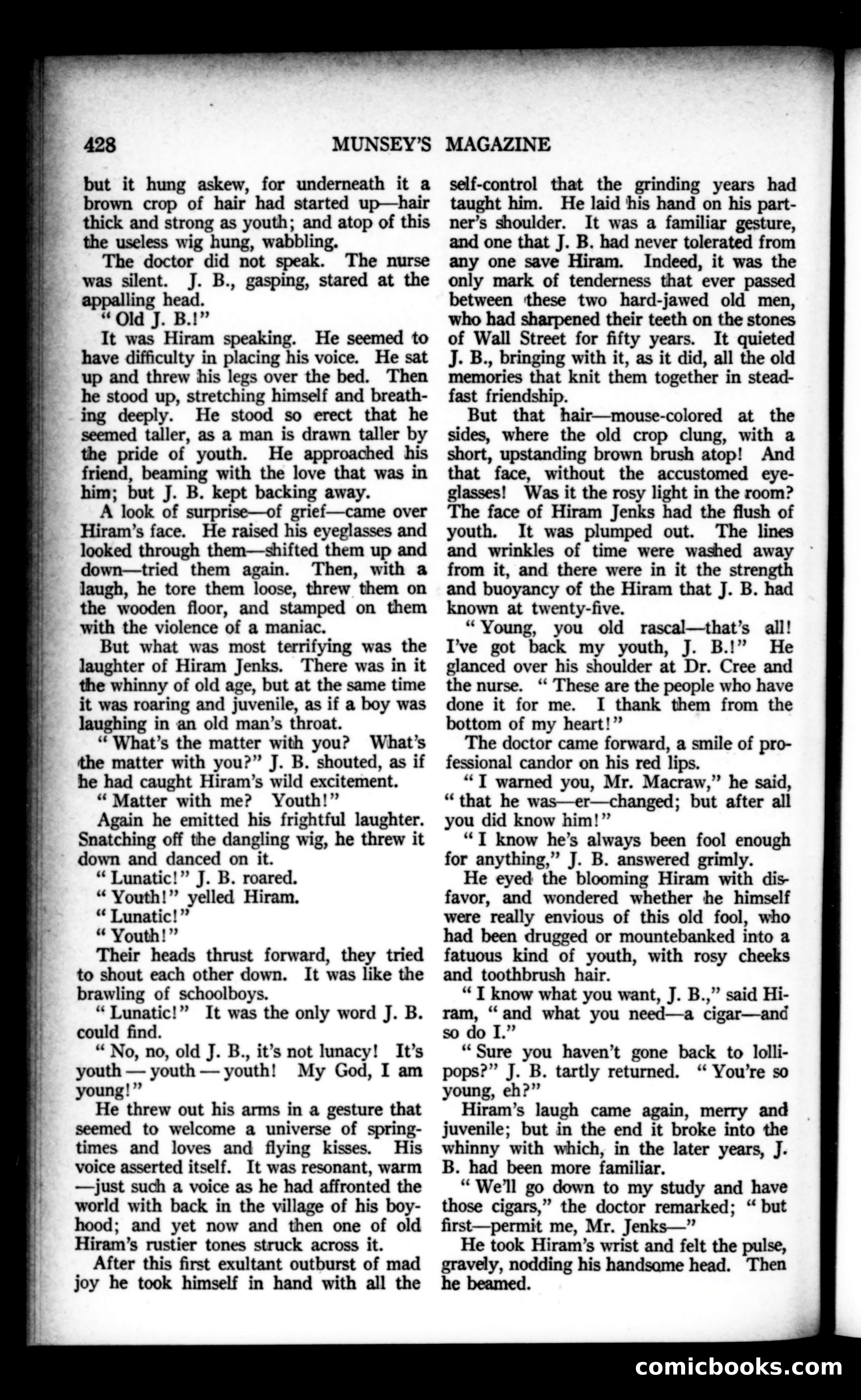 428 MUNSEY'S MAGAZINE

but it hung askew, for underneath it a brown crop of hair had started up—hair thick and strong as youth; and atop of this the useless wig hung, wabbling.

The doctor did not speak. The nurse was silent. J. B., gasping, stared at the appalling head.

"Old J. B.!"

It was Hiram speaking. He seemed to have difficulty in placing his voice. He sat up and threw his legs over the bed. Then he stood up, stretching himself and breathing deeply. He stood so erect that he seemed taller, as a man is drawn taller by the pride of youth. He approached his friend, beaming with the love that was in him; but J. B. kept backing away.

A look of surprise—of grief—came over Hiram's face. He raised his eyeglasses and looked through them—shifted them up and down—tried them again. Then, with a laugh, he tore them loose, threw them on the wooden floor, and stamped on them with the violence of a maniac.

But what was most terrifying was the laughter of Hiram Jenks. There was in it the whinny of old age, but at the same time it was roaring and juvenile, as if a boy was laughing in an old man's throat.

"What's the matter with you? What's the matter with you?" J. B. shouted, as if he had caught Hiram's wild excitement.

"Matter with me? Youth!"

Again he emitted his frightful laughter. Snatching off the dangling wig, he threw it down and danced on it.

"Lunatic!" J. B. roared.

"Youth!" yelled Hiram.

"Lunatic!"

"Youth!"

Their heads thrust forward, they tried to shout each other down. It was like the brawling of schoolboys.

"Lunatic!" It was the only word J. B. could find.

"No, no, old J. B., it's not lunacy! It's youth — youth — youth! My God, I am young!"

He threw out his arms in a gesture that seemed to welcome a universe of springtimes and loves and flying kisses. His voice asserted itself. It was resonant, warm —just such a voice as he had affronted the world with back in the village of his boyhood; and yet now and then one of old Hiram's rustier tones struck across it.

After this first exultant outburst of mad joy he took himself in hand with all the self-control that the grinding years had taught him. He laid his hand on his partner's shoulder. It was a familiar gesture, and one that J. B. had never tolerated from any one save Hiram. Indeed, it was the only mark of tenderness that ever passed between these two hard-jawed old men, who had sharpened their teeth on the stones of Wall Street for fifty years. It quieted J. B., bringing with it, as it did, all the old memories that knit them together in steadfast friendship.

But that hair—mouse-colored at the sides, where the old crop clung, with a short, upstanding brown brush atop! And that face, without the accustomed eyeglasses! Was it the rosy light in the room? The face of Hiram Jenks had the flush of youth. It was plumped out. The lines and wrinkles of time were washed away from it, and there were in it the strength and buoyancy of the Hiram that J. B. had known at twenty-five.

"Young, you old rascal—that's all! I've got back my youth, J. B.!" He glanced over his shoulder at Dr. Cree and the nurse. "These are the people who have done it for me. I thank them from the bottom of my heart!"

The doctor came forward, a smile of professional candor on his red lips.

"I warned you, Mr. Macraw," he said, "that he was—er—changed; but after all you did know him!"

"I know he's always been fool enough for anything," J. B. answered grimly.

He eyed the blooming Hiram with disfavor, and wondered whether he himself were really envious of this old fool, who had been drugged or mountebanked into a fatuous kind of youth, with rosy cheeks and toothbrush hair.

"I know what you want, J. B.," said Hiram, "and what you need—a cigar—and so do I."

"Sure you haven't gone back to lollipops?" J. B. tartly returned. "You're so young, eh?"

Hiram's laugh came again, merry and juvenile; but in the end it broke into the whinny with which, in the later years, J. B. had been more familiar.

"We'll go down to my study and have those cigars," the doctor remarked; "but first—permit me, Mr. Jenks—"

He took Hiram's wrist and felt the pulse, gravely, nodding his handsome head. Then he beamed.

comicbooks.com